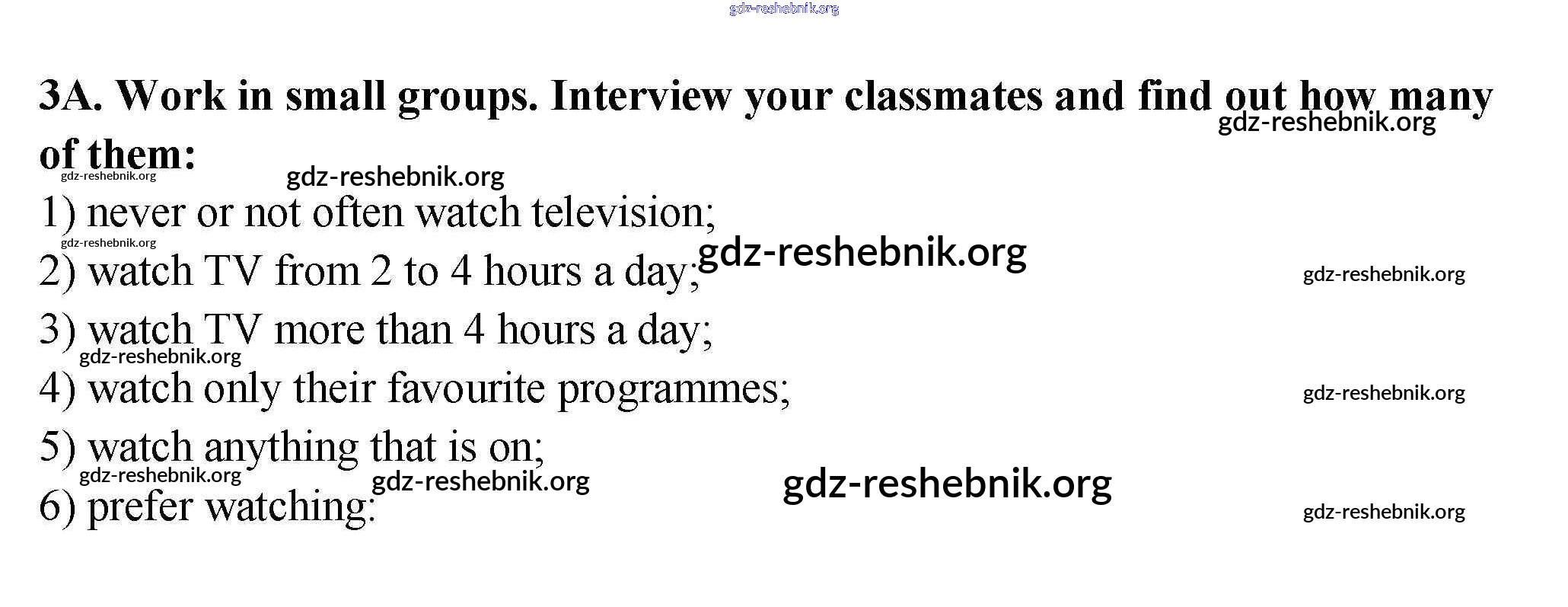 3A. Work in small groups. Interview your classmates and find out how many of them:

1) never or not often watch television;
2) watch TV from 2 to 4 hours a day;
3) watch TV more than 4 hours a day;
4) watch only their favourite programmes;
5) watch anything that is on;
6) prefer watching:

gdz-reshebnik.org